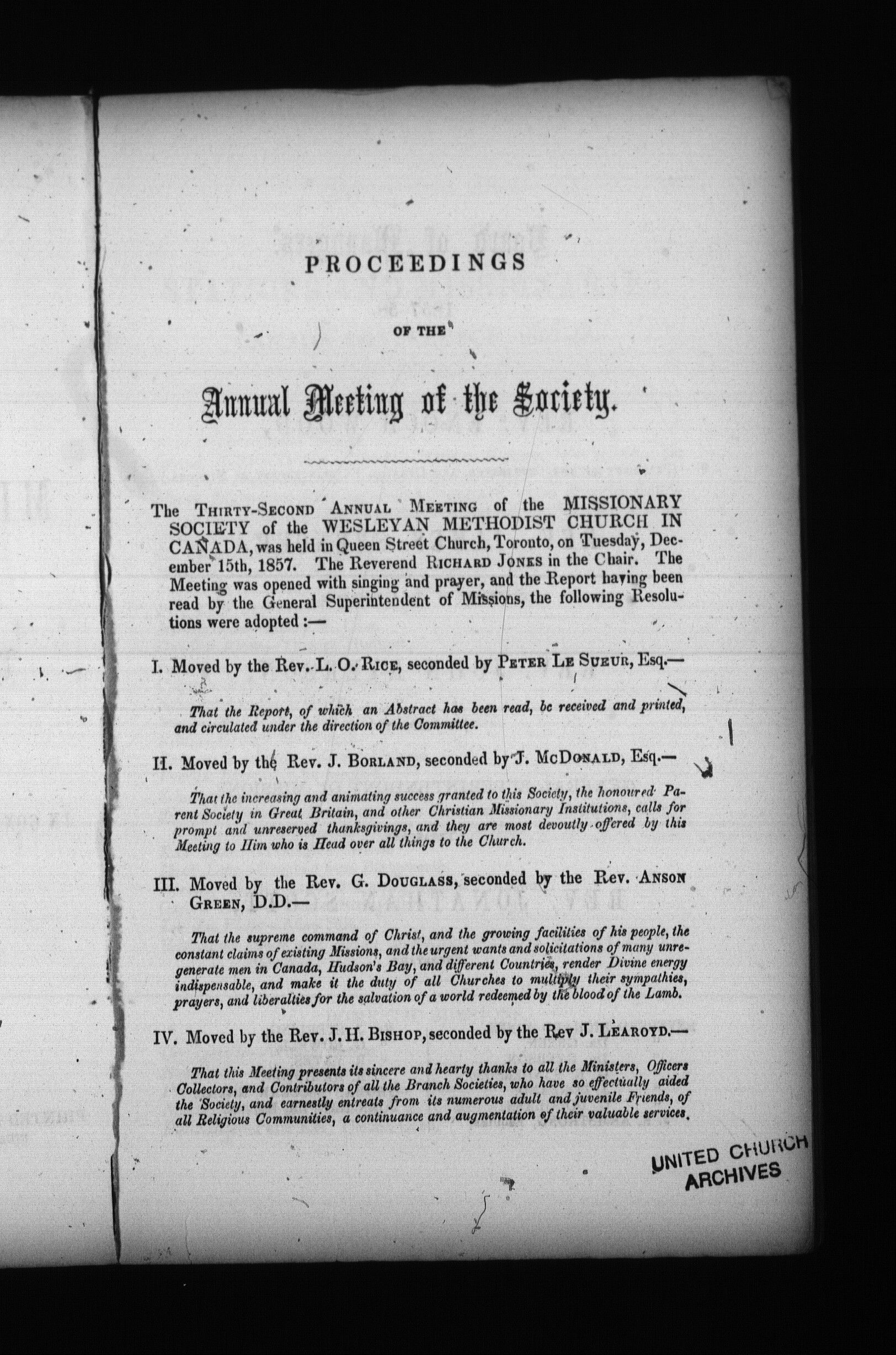 PROCEEDINGS

OF THE

Annual Meeting of the Society.

The THIRTY-SECOND ANNUAL MEETING of the MISSIONARY SOCIETY of the WESLEYAN METHODIST CHURCH IN CANADA, was held in Queen Street Church, Toronto, on Tuesday, December 15th, 1857. The Reverend RICHARD JONES in the Chair. The Meeting was opened with singing and prayer, and the Report having been read by the General Superintendent of Missions, the following Resolutions were adopted :—

I. Moved by the Rev. L. O. RICE, seconded by PETER LE SUEUR, Esq.—

That the Report, of which an Abstract has been read, be received and printed, and circulated under the direction of the Committee.

II. Moved by the Rev. J. BORLAND, seconded by J. MCDONALD, Esq.—

That the increasing and animating success granted to this Society, the honoured Parent Society in Great Britain, and other Christian Missionary Institutions, calls for prompt and unreserved thanksgivings, and they are most devoutly offered by this Meeting to Him who is Head over all things to the Church.

III. Moved by the Rev. G. DOUGLASS, seconded by the Rev. ANSON GREEN, D.D.—

That the supreme command of Christ, and the growing facilities of his people, the constant claims of existing Missions, and the urgent wants and solicitations of many unregenerate men in Canada, Hudson's Bay, and different Countries, render Divine energy indispensable, and make it the duty of all Churches to multiply their sympathies, prayers, and liberalities for the salvation of a world redeemed by the blood of the Lamb.

IV. Moved by the Rev. J. H. BISHOP, seconded by the Rev J. LEAROYD.—

That this Meeting presents its sincere and hearty thanks to all the Ministers, Officers Collectors, and Contributors of all the Branch Societies, who have so effectually aided the Society, and earnestly entreats from its numerous adult and juvenile Friends, of all Religious Communities, a continuance and augmentation of their valuable services.

UNITED CHURCH ARCHIVES